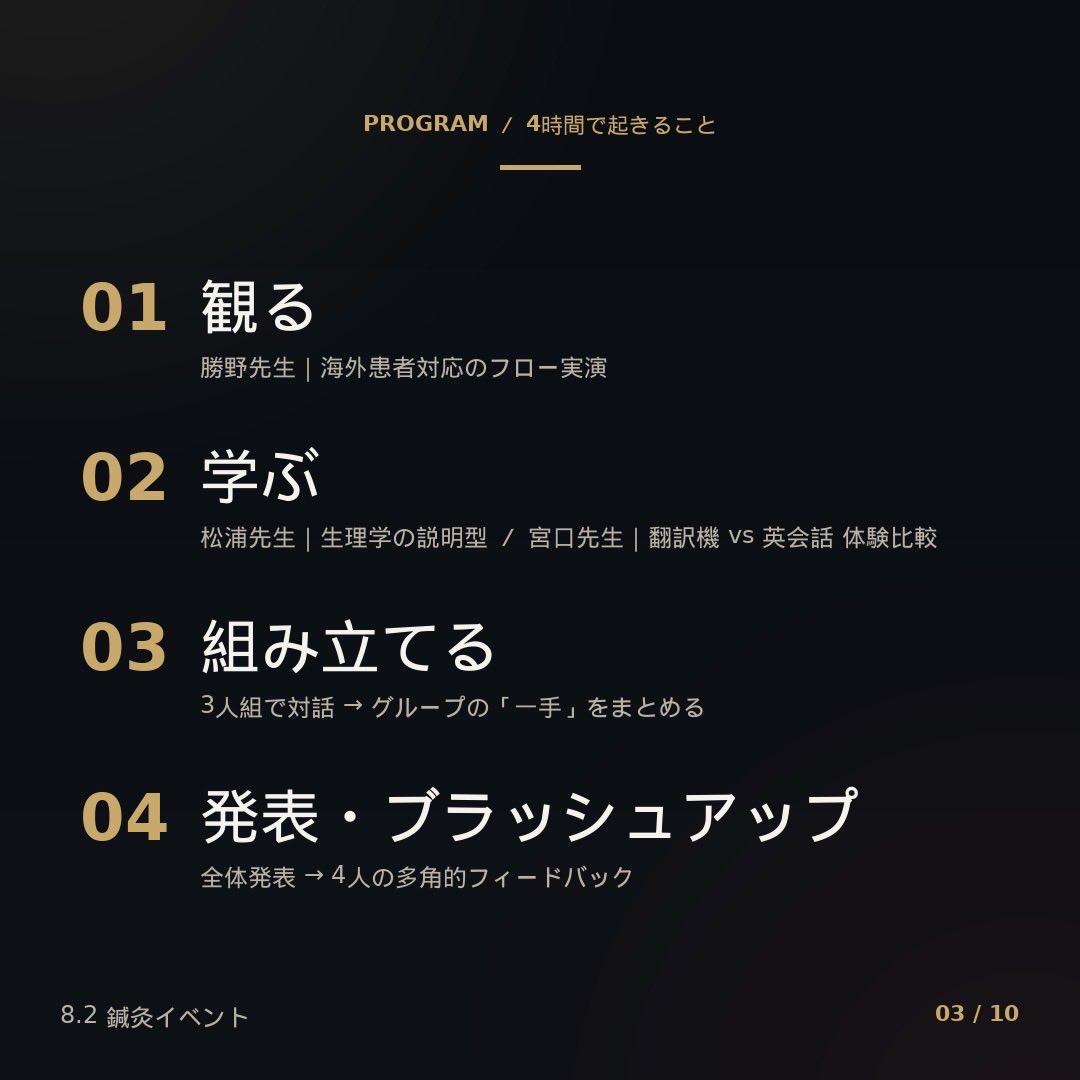 PROGRAM / 4時間で起きること

01 観る
勝野先生 | 海外患者対応のフロー実演

02 学ぶ
松浦先生 | 生理学の説明型 / 宮口先生 | 翻訳機 vs 英会話 体験比較

03 組み立てる
3人組で対話 → グループの「一手」をまとめる

04 発表・ブラッシュアップ
全体発表 → 4人の多角的フィードバック

8.2 鍼灸イベント
03 / 10